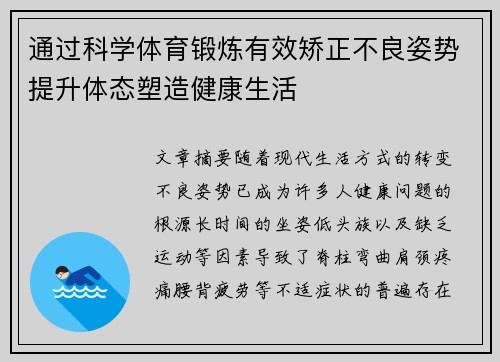 通过科学体育锻炼有效矫正不良姿势提升体态塑造健康生活

文章摘要随着现代生活方式的转变不良姿势已成为许多人健康问题的根源长时间的坐姿低头族以及缺乏运动等因素导致了脊柱弯曲肩颈疼痛腰背疲劳等不适症状的普遍存在